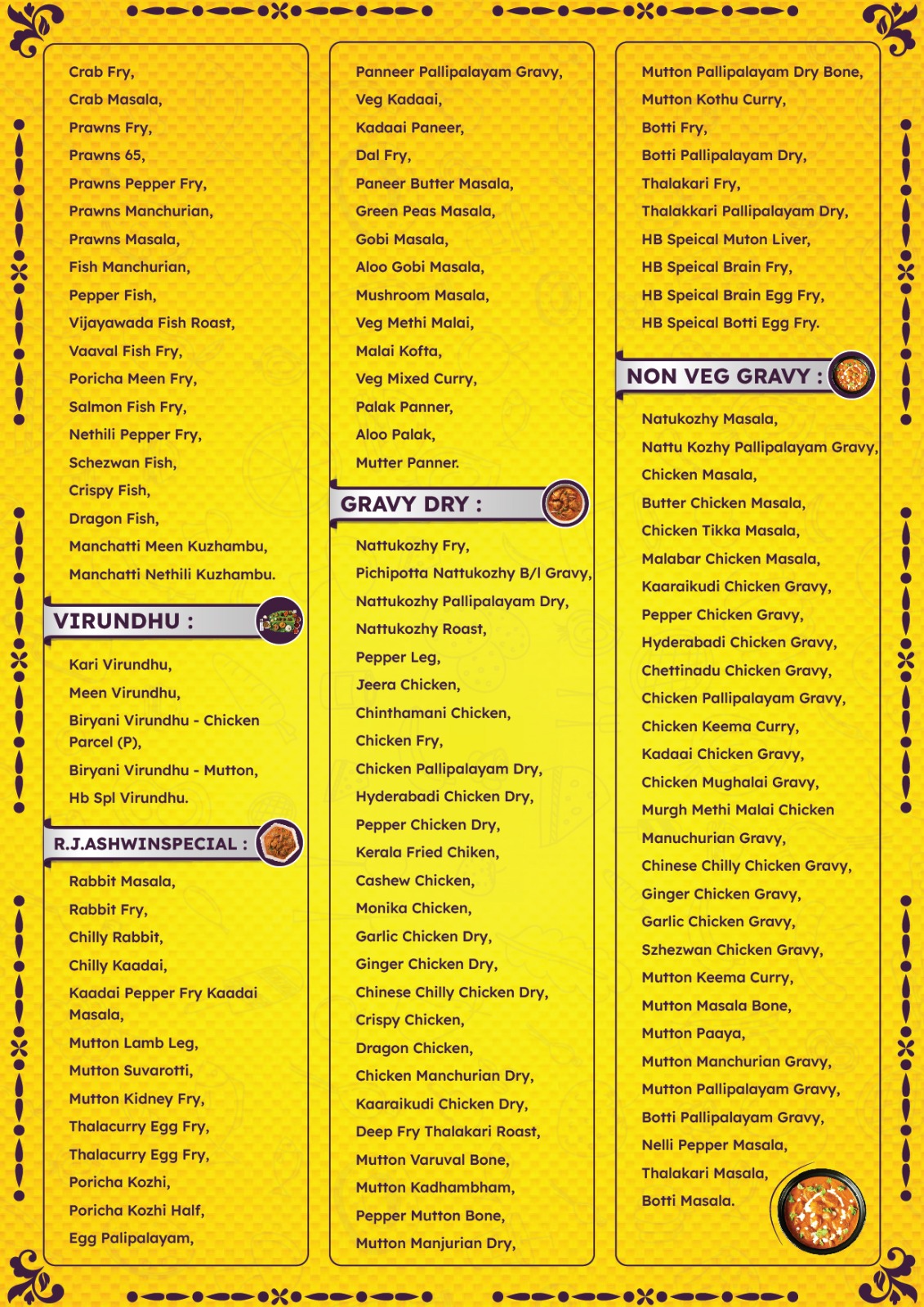 Crab Fry,
Crab Masala,
Prawns Fry,
Prawns 65,
Prawns Pepper Fry,
Prawns Manchurian,
Prawns Masala,
Fish Manchurian,
Pepper Fish,
Vijayawada Fish Roast,
Vaaval Fish Fry,
Poricha Meen Fry,
Salmon Fish Fry,
Nethili Pepper Fry,
Schezwan Fish,
Crispy Fish,
Dragon Fish,
Manchatti Meen Kuzhambu,
Manchatti Nethili Kuzhambu.

VIRUNDHU :

Kari Virundhu,
Meen Virundhu,
Biryani Virundhu - Chicken Parcel (P),
Biryani Virundhu - Mutton,
Hb Spl Virundhu.

R.J.ASHWINSPECIAL :

Rabbit Masala,
Rabbit Fry,
Chilly Rabbit,
Chilly Kaadai,
Kaadai Pepper Fry Kaadai Masala,
Mutton Lamb Leg,
Mutton Suvarotti,
Mutton Kidney Fry,
Thalacurry Egg Fry,
Thalacurry Egg Fry,
Poricha Kozhi,
Poricha Kozhi Half,
Egg Palipalayam,

Panneer Pallipalayam Gravy,
Veg Kadaai,
Kadaai Paneer,
Dal Fry,
Paneer Butter Masala,
Green Peas Masala,
Gobi Masala,
Aloo Gobi Masala,
Mushroom Masala,
Veg Methi Malai,
Malai Kofta,
Veg Mixed Curry,
Palak Panner,
Aloo Palak,
Mutter Panner.

GRAVY DRY :

Nattukozhy Fry,
Pichipotta Nattukozhy B/l Gravy,
Nattukozhy Pallipalayam Dry,
Nattukozhy Roast,
Pepper Leg,
Jeera Chicken,
Chinthamani Chicken,
Chicken Fry,
Chicken Pallipalayam Dry,
Hyderabadi Chicken Dry,
Pepper Chicken Dry,
Kerala Fried Chiken,
Cashew Chicken,
Monika Chicken,
Garlic Chicken Dry,
Ginger Chicken Dry,
Chinese Chilly Chicken Dry,
Crispy Chicken,
Dragon Chicken,
Chicken Manchurian Dry,
Kaaraikudi Chicken Dry,
Deep Fry Thalakari Roast,
Mutton Varuval Bone,
Mutton Kadhambham,
Pepper Mutton Bone,
Mutton Manjurian Dry,

Mutton Pallipalayam Dry Bone,
Mutton Kothu Curry,
Botti Fry,
Botti Pallipalayam Dry,
Thalakari Fry,
Thalakkari Pallipalayam Dry,
HB Speical Muton Liver,
HB Speical Brain Fry,
HB Speical Brain Egg Fry,
HB Speical Botti Egg Fry.

NON VEG GRAVY :

Natukozhy Masala,
Nattu Kozhy Pallipalayam Gravy,
Chicken Masala,
Butter Chicken Masala,
Chicken Tikka Masala,
Malabar Chicken Masala,
Kaaraikudi Chicken Gravy,
Pepper Chicken Gravy,
Hyderabadi Chicken Gravy,
Chettinadu Chicken Gravy,
Chicken Pallipalayam Gravy,
Chicken Keema Curry,
Kadaai Chicken Gravy,
Chicken Mughalai Gravy,
Murgh Methi Malai Chicken
Manuchurian Gravy,
Chinese Chilly Chicken Gravy,
Ginger Chicken Gravy,
Garlic Chicken Gravy,
Szhezwan Chicken Gravy,
Mutton Keema Curry,
Mutton Masala Bone,
Mutton Paaya,
Mutton Manchurian Gravy,
Mutton Pallipalayam Gravy,
Botti Pallipalayam Gravy,
Nelli Pepper Masala,
Thalakari Masala,
Botti Masala.